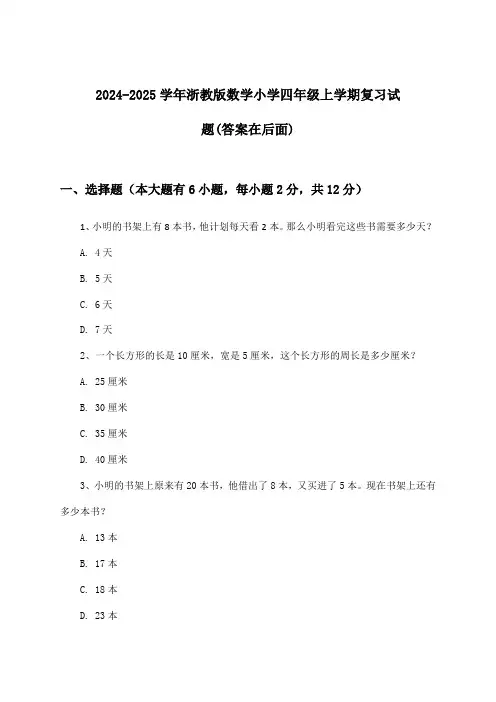 2024-2025 学年浙教版数学小学四年级上学期复习试题(答案在后面)

一、选择题（本大题有 6 小题，每小题 2 分，共 12 分）

1、小明的书架上有 8 本书，他计划每天看 2 本。那么小明看完这些书需要多少天？

A. 4 天

B. 5 天

C. 6 天

D. 7 天

2、一个长方形的长是 10 厘米，宽是 5 厘米，这个长方形的周长是多少厘米？

A. 25 厘米

B. 30 厘米

C. 35 厘米

D. 40 厘米

3、小明的书架上原来有 20 本书，他借出了 8 本，又买进了 5 本。现在书架上还有多少本书？

A. 13 本

B. 17 本

C. 18 本

D. 23 本